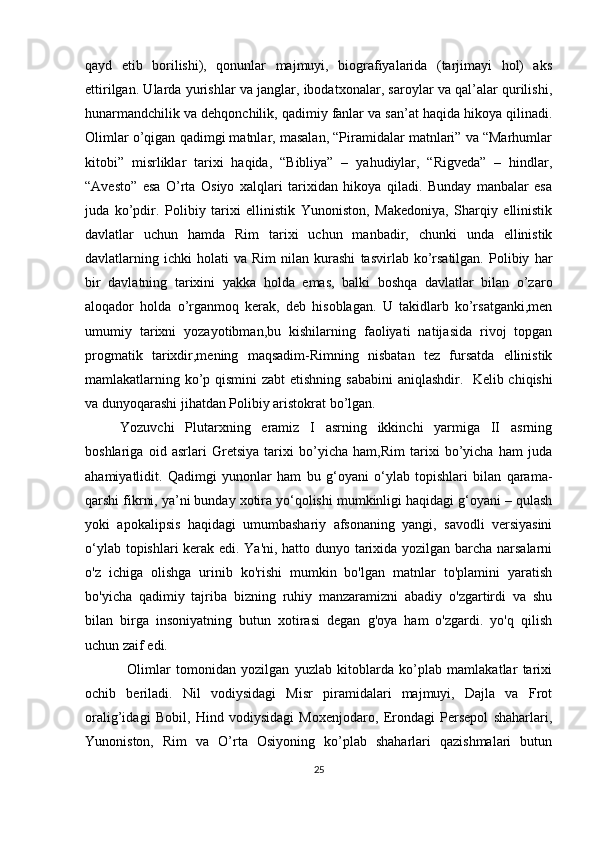 qayd etib borilishi), qonunlar majmuyi, biografiyalarida (tarjimayi hol) aks ettirilgan. Ularda yurishlar va janglar, ibodatxonalar, saroylar va qal’alar qurilishi, hunarmandchilik va dehqonchilik, qadimiy fanlar va san’at haqida hikoya qilinadi. Olimlar o’qigan qadimgi matnlar, masalan, “Piramidalar matnlari” va “Marhumlar kitobi” misrliklar tarixi haqida, “Bibliya” – yahudiylar, “Rigveda” – hindlar, “Avesto” esa O’rta Osiyo xalqlari tarixidan hikoya qiladi. Bunday manbalar esa juda ko’pdir. Polibiy tarixi ellinistik Yunoniston, Makedoniya, Sharqiy ellinistik davlatlar uchun hamda Rim tarixi uchun manbadir, chunki unda ellinistik davlatlarning ichki holati va Rim nilan kurashi tasvirlab ko’rsatilgan. Polibiy har bir davlatning tarixini yakka holda emas, balki boshqa davlatlar bilan o’zaro aloqador holda o’rganmoq kerak, deb hisoblagan. U takidlarb ko’rsatganki,men umumiy tarixni yozayotibman,bu kishilarning faoliyati natijasida rivoj topgan progmatik tarixdir,mening maqsadim-Rimning nisbatan tez fursatda ellinistik mamlakatlarning ko’p qismini zabt etishning sababini aniqlashdir.  Kelib chiqishi va dunyoqarashi jihatdan Polibiy aristokrat bo’lgan.

Yozuvchi Plutarxning eramiz I asrning ikkinchi yarmiga II asrning boshlariga oid asrlari Gretsiya tarixi bo’yicha ham,Rim tarixi bo’yicha ham juda ahamiyatlidit. Qadimgi yunonlar ham bu g‘oyani o‘ylab topishlari bilan qarama-qarshi fikrni, ya’ni bunday xotira yo‘qolishi mumkinligi haqidagi g‘oyani – qulash yoki apokalipsis haqidagi umumbashariy afsonaning yangi, savodli versiyasini o‘ylab topishlari kerak edi. Ya'ni, hatto dunyo tarixida yozilgan barcha narsalarni o'z ichiga olishga urinib ko'rishi mumkin bo'lgan matnlar to'plamini yaratish bo'yicha qadimiy tajriba bizning ruhiy manzaramizni abadiy o'zgartirdi va shu bilan birga insoniyatning butun xotirasi degan g'oya ham o'zgardi. yo'q qilish uchun zaif edi.

Olimlar tomonidan yozilgan yuzlab kitoblarda ko’plab mamlakatlar tarixi ochib beriladi. Nil vodiysidagi Misr piramidalari majmuyi, Dajla va Frot oralig’idagi Bobil, Hind vodiysidagi Moxenjodaro, Erondagi Persepol shaharlari, Yunoniston, Rim va O’rta Osiyoning ko’plab shaharlari qazishmalari butun

25